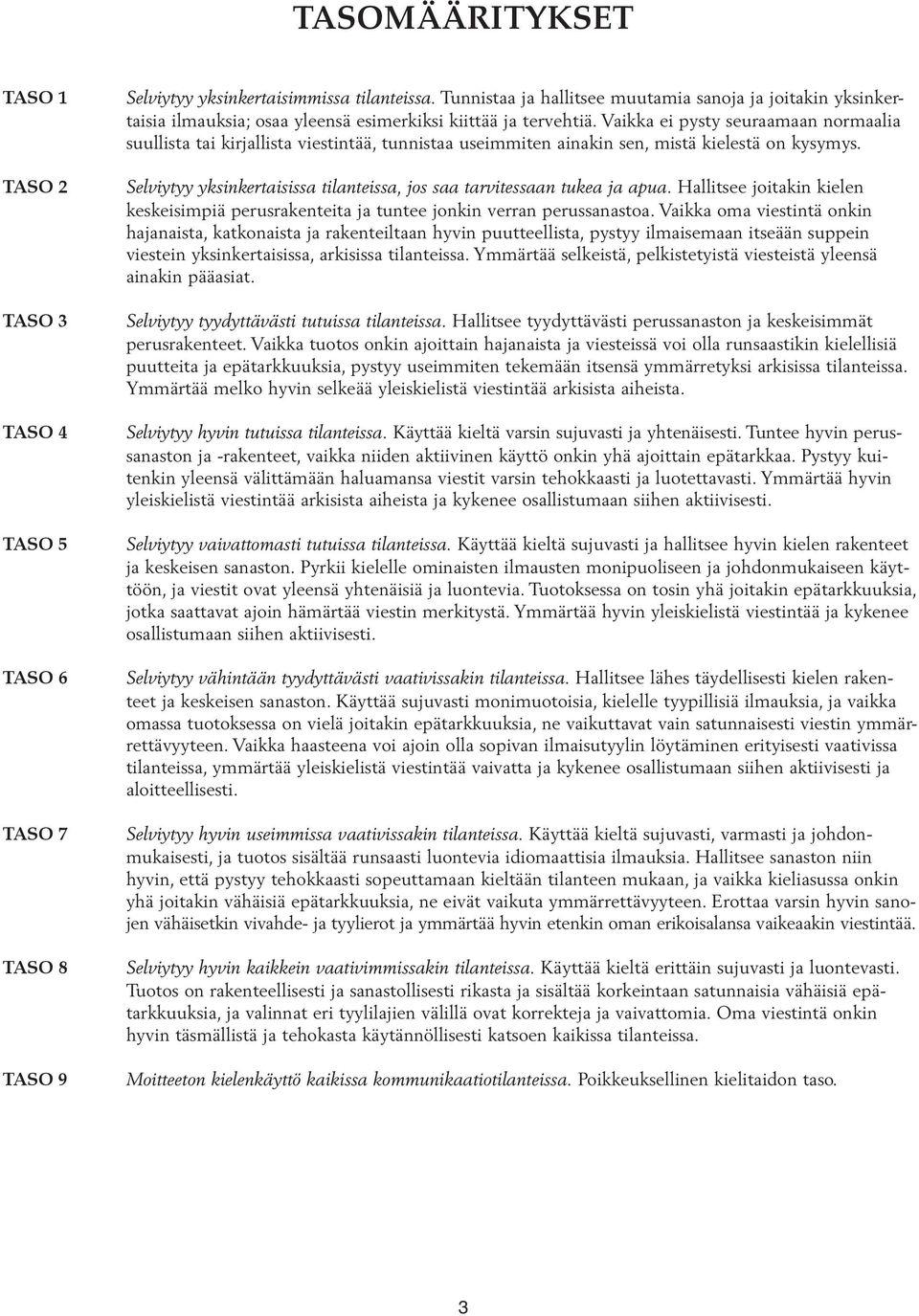 TASOMÄÄRITYKSET

TASO 1

Selviytyy yksinkertaisimmissa tilanteissa. Tunnistaa ja hallitsee muutamia sanoja ja joitakin yksinkertaisia ilmauksia; osaa yleensä esimerkiksi kiittää ja tervehtiä. Vaikka ei pysty seuraamaan normaalia suullista tai kirjallista viestintää, tunnistaa useimmiten ainakin sen, mistä kielestä on kysymys.

TASO 2

Selviytyy yksinkertaisissa tilanteissa, jos saa tarvitessaan tukea ja apua. Hallitsee joitakin kielen keskeisimpiä perusrakenteita ja tuntee jonkin verran perussanastoa. Vaikka oma viestintä onkin hajanaista, katkonaista ja rakenteiltaan hyvin puutteellista, pystyy ilmaisemaan itseään suppein viestein yksinkertaisissa, arkisissa tilanteissa. Ymmärtää selkeistä, pelkistetyistä viesteistä yleensä ainakin pääasiat.

TASO 3

Selviytyy tyydyttävästi tutuissa tilanteissa. Hallitsee tyydyttävästi perussanaston ja keskeisimmät perusrakenteet. Vaikka tuotos onkin ajoittain hajanaista ja viesteissä voi olla runsaastikin kielellisiä puutteita ja epätarkkuuksia, pystyy useimmiten tekemään itsensä ymmärretyksi arkisissa tilanteissa. Ymmärtää melko hyvin selkeää yleiskielistä viestintää arkisista aiheista.

TASO 4

Selviytyy hyvin tutuissa tilanteissa. Käyttää kieltä varsin sujuvasti ja yhtenäisesti. Tuntee hyvin perussanaston ja -rakenteet, vaikka niiden aktiivinen käyttö onkin yhä ajoittain epätarkkaa. Pystyy kuitenkin yleensä välittämään haluamansa viestit varsin tehokkaasti ja luotettavasti. Ymmärtää hyvin yleiskielistä viestintää arkisista aiheista ja kykenee osallistumaan siihen aktiivisesti.

TASO 5

Selviytyy vaivattomasti tutuissa tilanteissa. Käyttää kieltä sujuvasti ja hallitsee hyvin kielen rakenteet ja keskeisen sanaston. Pyrkii kielelle ominaisten ilmausten monipuoliseen ja johdonmukaiseen käyttöön, ja viestit ovat yleensä yhtenäisiä ja luontevia. Tuotoksessa on tosin yhä joitakin epätarkkuuksia, jotka saattavat ajoin hämärtää viestin merkitystä. Ymmärtää hyvin yleiskielistä viestintää ja kykenee osallistumaan siihen aktiivisesti.

TASO 6

Selviytyy vähintään tyydyttävästi vaativissakin tilanteissa. Hallitsee lähes täydellisesti kielen rakenteet ja keskeisen sanaston. Käyttää sujuvasti monimuotoisia, kielelle tyypillisiä ilmauksia, ja vaikka omassa tuotoksessa on vielä joitakin epätarkkuuksia, ne vaikuttavat vain satunnaisesti viestin ymmärrettävyyteen. Vaikka haasteena voi ajoin olla sopivan ilmaisutyylin löytäminen erityisesti vaativissa tilanteissa, ymmärtää yleiskielistä viestintää vaivatta ja kykenee osallistumaan siihen aktiivisesti ja aloitteellisesti.

TASO 7

Selviytyy hyvin useimmissa vaativissakin tilanteissa. Käyttää kieltä sujuvasti, varmasti ja johdonmukaisesti, ja tuotos sisältää runsaasti luontevia idiomaattisia ilmauksia. Hallitsee sanaston niin hyvin, että pystyy tehokkaasti sopeuttamaan kieltään tilanteen mukaan, ja vaikka kieliasussa onkin yhä joitakin vähäisiä epätarkkuuksia, ne eivät vaikuta ymmärrettävyyteen. Erottaa varsin hyvin sanojen vähäisetkin vivahde- ja tyylierot ja ymmärtää hyvin etenkin oman erikoisalansa vaikeaakin viestintää.

TASO 8

Selviytyy hyvin kaikkein vaativimmissakin tilanteissa. Käyttää kieltä erittäin sujuvasti ja luontevasti. Tuotos on rakenteellisesti ja sanastollisesti rikasta ja sisältää korkeintaan satunnaisia vähäisiä epätarkkuuksia, ja valinnat eri tyylilajien välillä ovat korrekteja ja vaivattomia. Oma viestintä onkin hyvin täsmällistä ja tehokasta käytännöllisesti katsoen kaikissa tilanteissa.

TASO 9

Moitteeton kielenkäyttö kaikissa kommunikaatiotilanteissa. Poikkeuksellinen kielitaidon taso.

3